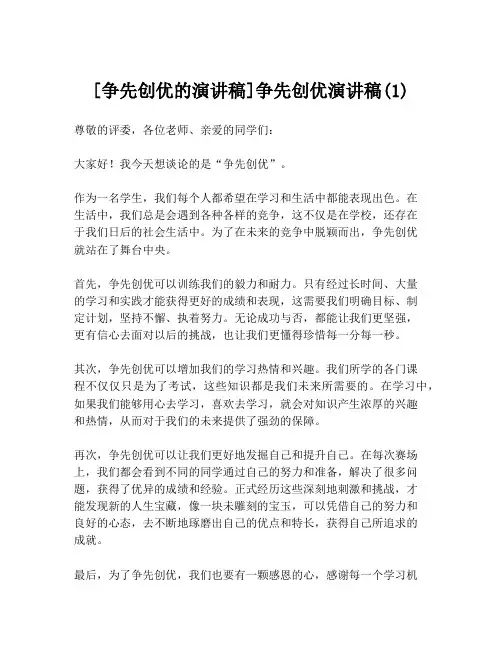 [争先创优的演讲稿]争先创优演讲稿(1)

尊敬的评委，各位老师、亲爱的同学们：

大家好！我今天想谈论的是“争先创优”。

作为一名学生，我们每个人都希望在学习和生活中都能表现出色。在生活中，我们总是会遇到各种各样的竞争，这不仅是在学校，还存在于我们日后的社会生活中。为了在未来的竞争中脱颖而出，争先创优就站在了舞台中央。

首先，争先创优可以训练我们的毅力和耐力。只有经过长时间、大量的学习和实践才能获得更好的成绩和表现，这需要我们明确目标、制定计划，坚持不懈、执着努力。无论成功与否，都能让我们更坚强，更有信心去面对以后的挑战，也让我们更懂得珍惜每一分每一秒。

其次，争先创优可以增加我们的学习热情和兴趣。我们所学的各门课程不仅仅只是为了考试，这些知识都是我们未来所需要的。在学习中，如果我们能够用心去学习，喜欢去学习，就会对知识产生浓厚的兴趣和热情，从而对于我们的未来提供了强劲的保障。

再次，争先创优可以让我们更好地发掘自己和提升自己。在每次赛场上，我们都会看到不同的同学通过自己的努力和准备，解决了很多问题，获得了优异的成绩和经验。正式经历这些深刻地刺激和挑战，才能发现新的人生宝藏，像一块未雕刻的宝玉，可以凭借自己的努力和良好的心态，去不断地琢磨出自己的优点和特长，获得自己所追求的成就。

最后，为了争先创优，我们也要有一颗感恩的心，感谢每一个学习机